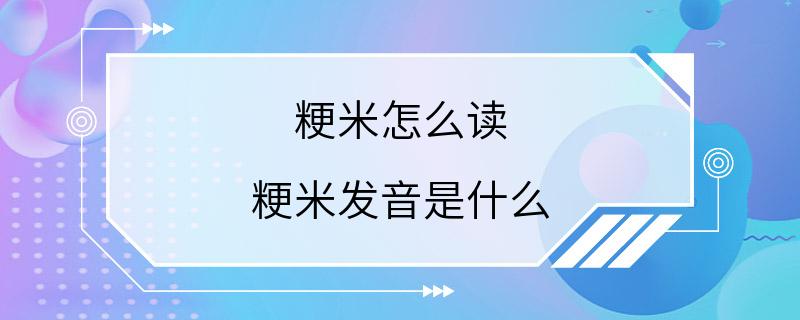 粳米怎么读
粳米发音是什么